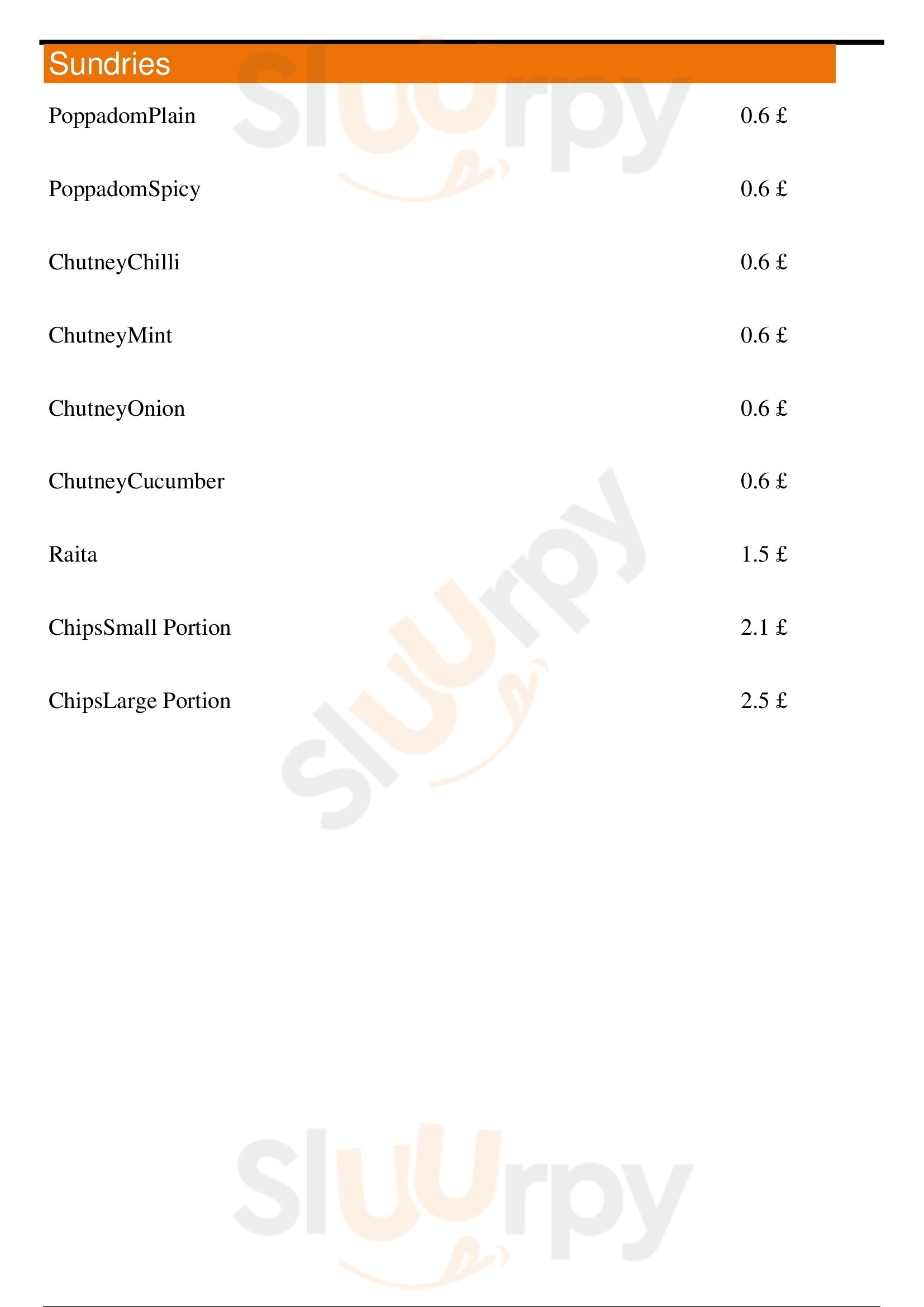 Sundries

PoppadomPlain 0.6 £

PoppadomSpicy 0.6 £

ChutneyChilli 0.6 £

ChutneyMint 0.6 £

ChutneyOnion 0.6 £

ChutneyCucumber 0.6 £

Raita 1.5 £

ChipsSmall Portion 2.1 £

ChipsLarge Portion 2.5 £

Sluurpy